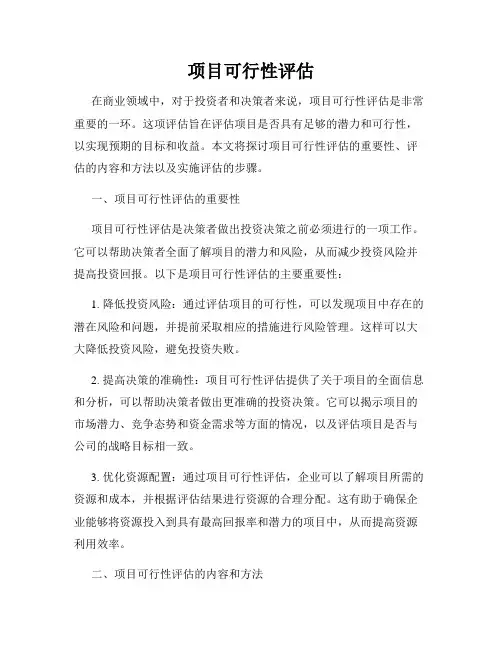 项目可行性评估

在商业领域中，对于投资者和决策者来说，项目可行性评估是非常重要的一环。这项评估旨在评估项目是否具有足够的潜力和可行性，以实现预期的目标和收益。本文将探讨项目可行性评估的重要性、评估的内容和方法以及实施评估的步骤。

一、项目可行性评估的重要性

项目可行性评估是决策者做出投资决策之前必须进行的一项工作。它可以帮助决策者全面了解项目的潜力和风险，从而减少投资风险并提高投资回报。以下是项目可行性评估的主要重要性：

1. 降低投资风险：通过评估项目的可行性，可以发现项目中存在的潜在风险和问题，并提前采取相应的措施进行风险管理。这样可以大大降低投资风险，避免投资失败。

2. 提高决策的准确性：项目可行性评估提供了关于项目的全面信息和分析，可以帮助决策者做出更准确的投资决策。它可以揭示项目的市场潜力、竞争态势和资金需求等方面的情况，以及评估项目是否与公司的战略目标相一致。

3. 优化资源配置：通过项目可行性评估，企业可以了解项目所需的资源和成本，并根据评估结果进行资源的合理分配。这有助于确保企业能够将资源投入到具有最高回报率和潜力的项目中，从而提高资源利用效率。

二、项目可行性评估的内容和方法